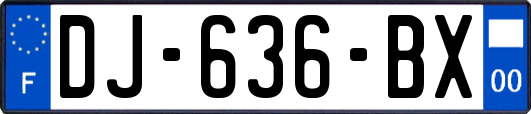 F
DJ-636-BX
00